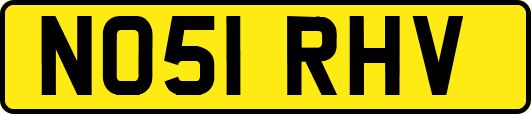 NO51 RHV